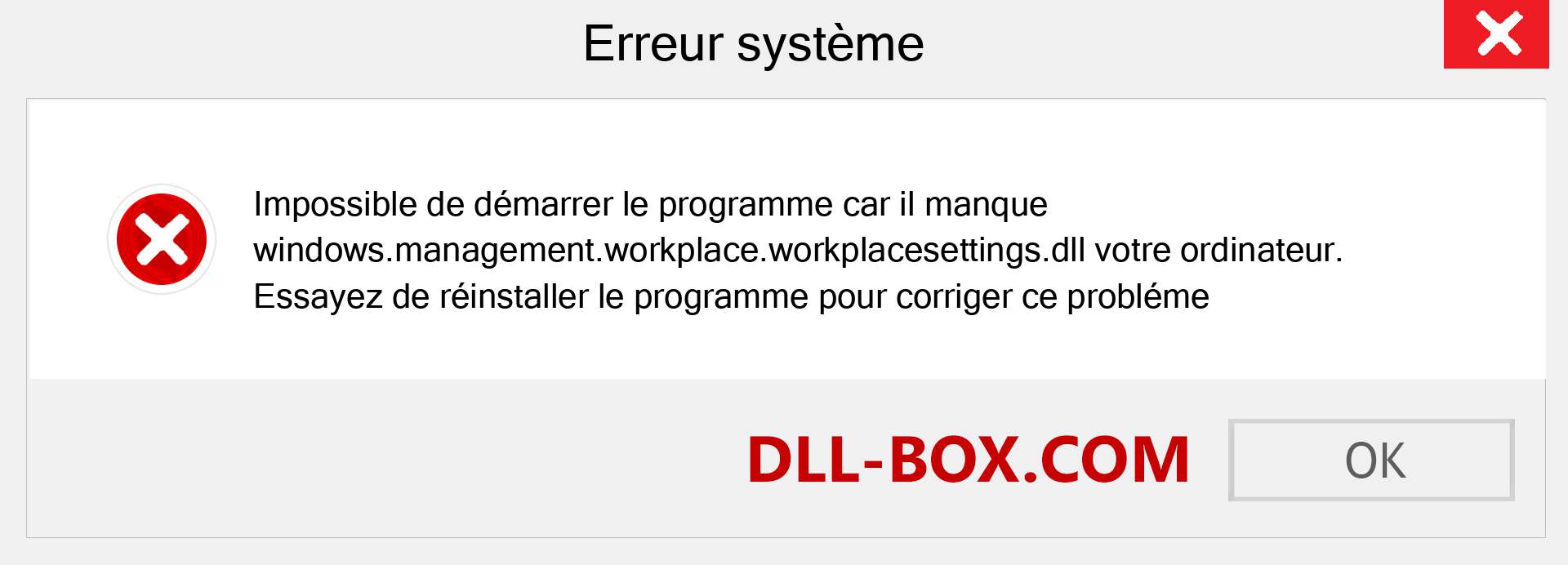 Erreur système

Impossible de démarrer le programme car il manque windows.management.workplace.workplacesettings.dll votre ordinateur. Essayez de réinstaller le programme pour corriger ce probléme

DLL-BOX.COM

OK